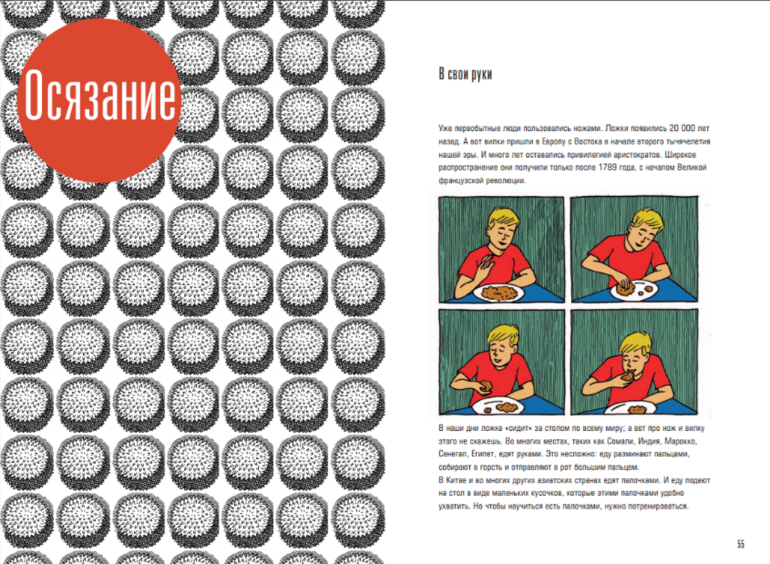 Осязание

В свои руки

Уже первобытные люди пользовались ножами. Ложки появились 20 000 лет назад. А вот вилки пришли в Европу с Востока в начале второго тысячелетия нашей эры. И много лет оставались привилегией аристократов. Широкое распространение они получили только после 1789 года, с началом Великой французской революции.

В наши дни ложка «сидит» за столом по всему миру; а вот про нож и вилку этого не скажешь. Во многих местах, таких как Сомали, Индия, Марокко, Сенегал, Египет, едят руками. Это несложно: еду разминают пальцами, собирают в горсть и отправляют в рот большим пальцем.
В Китае и во многих других азиатских странах едят палочками. И еду подают на стол в виде маленьких кусочков, которые этими палочками удобно ухватить. Но чтобы научиться есть палочками, нужно потренироваться.

55